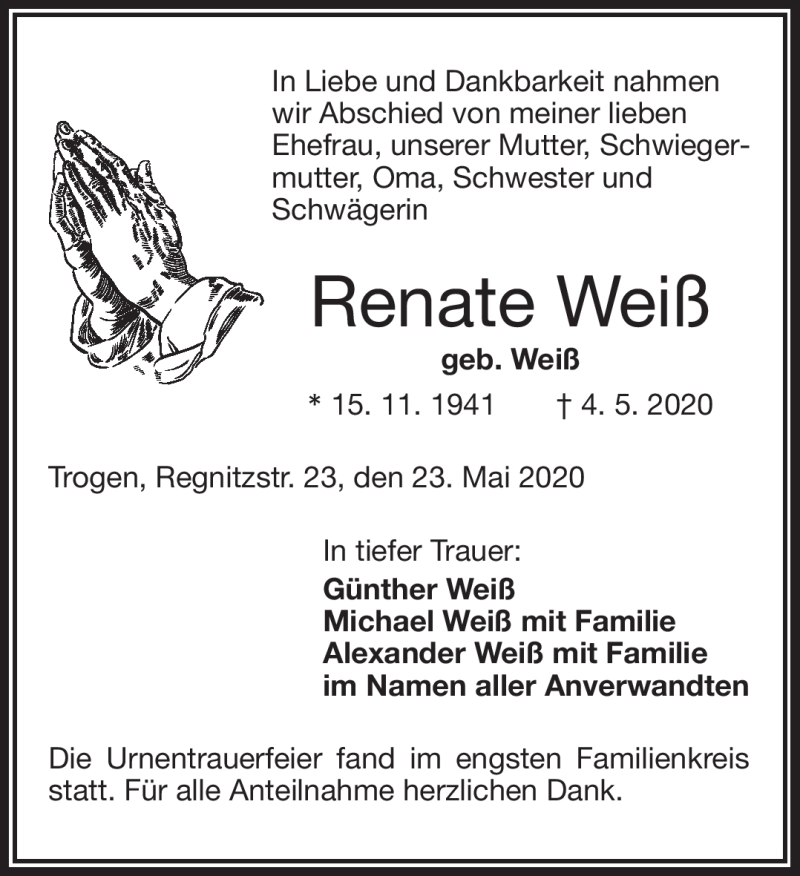 In Liebe und Dankbarkeit nahmen wir Abschied von meiner lieben Ehefrau, unserer Mutter, Schwiegermutter, Oma, Schwester und Schwägerin

Renate Weiß

geb. Weiß

* 15. 11. 1941 † 4. 5. 2020

Trogen, Regnitzstr. 23, den 23. Mai 2020

In tiefer Trauer:

Günther Weiß
Michael Weiß mit Familie
Alexander Weiß mit Familie
im Namen aller Anverwandten

Die Urnentrauerfeier fand im engsten Familienkreis statt. Für alle Anteilnahme herzlichen Dank.